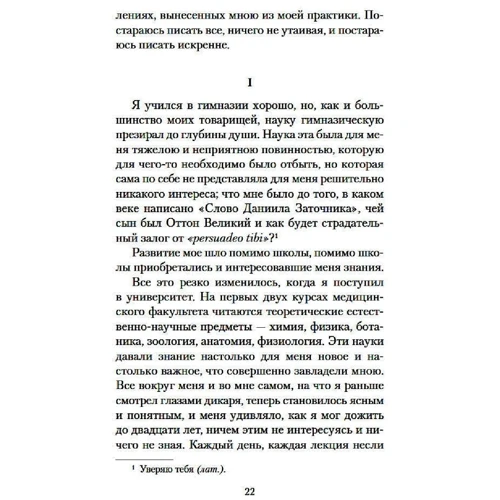 лениях, вынесенных мною из моей практики. Постараюсь писать все, ничего не утаивая, и постараюсь писать искренне.

I

Я учился в гимназии хорошо, но, как и большинство моих товарищей, науку гимназическую презирал до глубины души. Наука эта была для меня тяжелою и неприятною повинностью, которую для чего-то необходимо было отбыть, но которая сама по себе не представляла для меня решительно никакого интереса; что мне было до того, в каком веке написано «Слово Даниила Заточника», чей сын был Оттон Великий и как будет страдательный залог от «persuadeo tibi»?¹

Развитие мое шло помимо школы, помимо школы приобретались и интересовавшие меня знания.

Все это резко изменилось, когда я поступил в университет. На первых двух курсах медицинского факультета читаются теоретические естественно-научные предметы — химия, физика, ботаника, зоология, анатомия, физиология. Эти науки давали знание настолько для меня новое и настолько важное, что совершенно завладели мною. Все вокруг меня и во мне самом, на что я раньше смотрел глазами дикаря, теперь становилось ясным и понятным, и меня удивляло, как я мог дожить до двадцати лет, ничем этим не интересуясь и ничего не зная. Каждый день, каждая лекция несли

¹ Уверяю тебя (лат.).

22